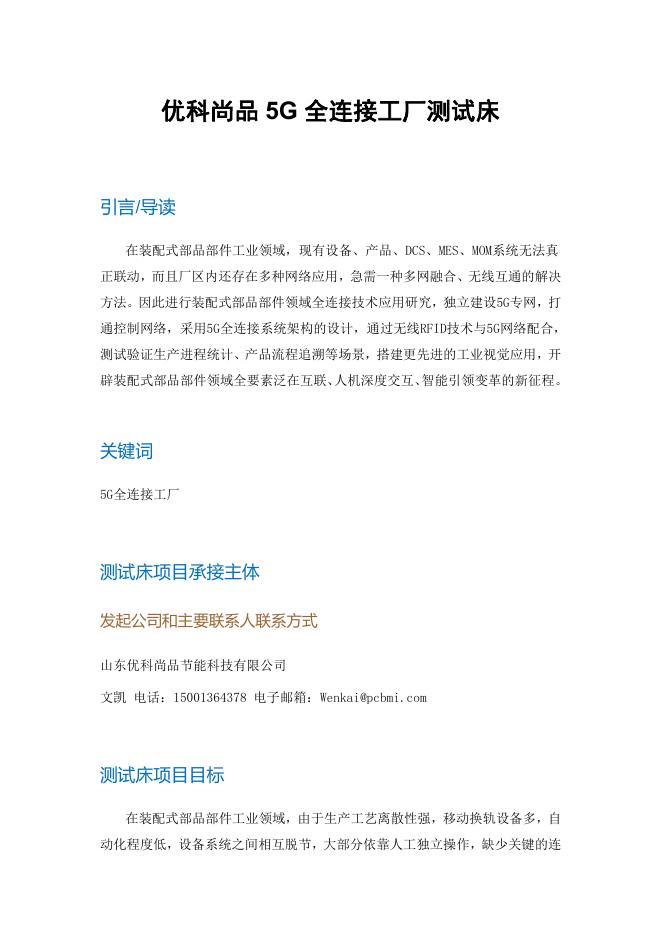 优科尚品 5G 全连接工厂测试床

引言/导读

在装配式部品部件工业领域，现有设备、产品、DCS、MES、MOM系统无法真正联动，而且厂区内还存在多种网络应用，急需一种多网融合、无线互通的解决方法。因此进行装配式部品部件领域全连接技术应用研究，独立建设5G专网，打通控制网络，采用5G全连接系统架构的设计，通过无线RFID技术与5G网络配合，测试验证生产进程统计、产品流程追溯等场景，搭建更先进的工业视觉应用，开辟装配式部品部件领域全要素泛在互联、人机深度交互、智能引领变革的新征程。

关键词

5G全连接工厂

测试床项目承接主体

发起公司和主要联系人联系方式

山东优科尚品节能科技有限公司

文凯 电话：15001364378 电子邮箱：Wenkai@pcbmi.com

测试床项目目标

在装配式部品部件工业领域，由于生产工艺离散性强，移动换轨设备多，自动化程度低，设备系统之间相互脱节，大部分依靠人工独立操作，缺少关键的连